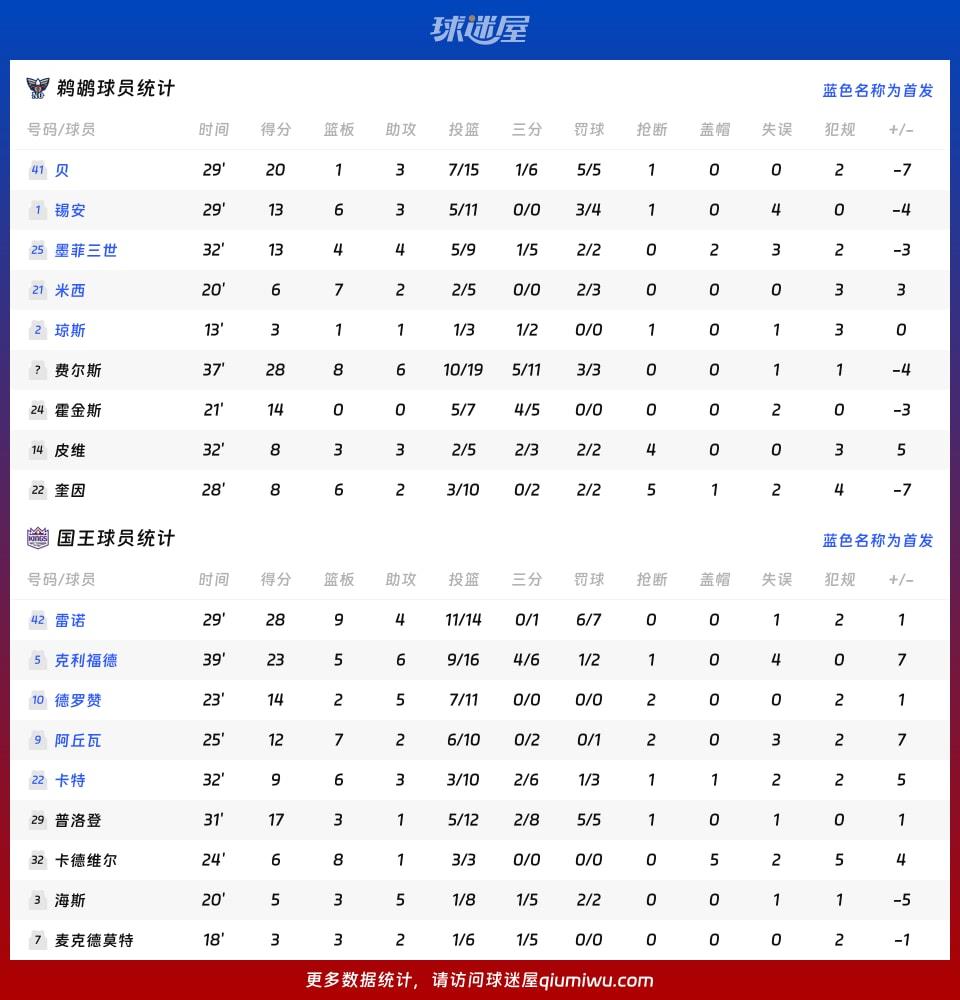 球迷屋

鹈鹕球员统计

蓝色名称为首发

| 号码/球员 | 时间 | 得分 | 篮板 | 助攻 | 投篮 | 三分 | 罚球 | 抢断 | 盖帽 | 失误 | 犯规 | +/- |
|---|---|---|---|---|---|---|---|---|---|---|---|---|
| 41 贝 | 29' | 20 | 1 | 3 | 7/15 | 1/6 | 5/5 | 1 | 0 | 0 | 2 | -7 |
| 1 锡安 | 29' | 13 | 6 | 3 | 5/11 | 0/0 | 3/4 | 1 | 0 | 4 | 0 | -4 |
| 25 墨菲三世 | 32' | 13 | 4 | 4 | 5/9 | 1/5 | 2/2 | 0 | 2 | 3 | 2 | -3 |
| 21 米西 | 20' | 6 | 7 | 2 | 2/5 | 0/0 | 2/3 | 0 | 0 | 0 | 3 | 3 |
| 2 琼斯 | 13' | 3 | 1 | 1 | 1/3 | 1/2 | 0/0 | 1 | 0 | 1 | 3 | 0 |
| ? 费尔斯 | 37' | 28 | 8 | 6 | 10/19 | 5/11 | 3/3 | 0 | 0 | 1 | 1 | -4 |
| 24 霍金斯 | 21' | 14 | 0 | 0 | 5/7 | 4/5 | 0/0 | 0 | 0 | 2 | 0 | -3 |
| 14 皮维 | 32' | 8 | 3 | 3 | 2/5 | 2/3 | 2/2 | 4 | 0 | 0 | 3 | 5 |
| 22 奎因 | 28' | 8 | 6 | 2 | 3/10 | 0/2 | 2/2 | 5 | 1 | 2 | 4 | -7 |

国王球员统计

蓝色名称为首发

| 号码/球员 | 时间 | 得分 | 篮板 | 助攻 | 投篮 | 三分 | 罚球 | 抢断 | 盖帽 | 失误 | 犯规 | +/- |
|---|---|---|---|---|---|---|---|---|---|---|---|---|
| 42 雷诺 | 29' | 28 | 9 | 4 | 11/14 | 0/1 | 6/7 | 0 | 0 | 1 | 2 | 1 |
| 5 克利福德 | 39' | 23 | 5 | 6 | 9/16 | 4/6 | 1/2 | 1 | 0 | 4 | 0 | 7 |
| 10 德罗赞 | 23' | 14 | 2 | 5 | 7/11 | 0/0 | 0/0 | 2 | 0 | 0 | 2 | 1 |
| 9 阿丘瓦 | 25' | 12 | 7 | 2 | 6/10 | 0/2 | 0/1 | 2 | 0 | 3 | 2 | 7 |
| 22 卡特 | 32' | 9 | 6 | 3 | 3/10 | 2/6 | 1/3 | 1 | 1 | 2 | 2 | 5 |
| 29 普洛登 | 31' | 17 | 3 | 1 | 5/12 | 2/8 | 5/5 | 1 | 0 | 1 | 0 | 1 |
| 32 卡德维尔 | 24' | 6 | 8 | 1 | 3/3 | 0/0 | 0/0 | 0 | 5 | 2 | 5 | 4 |
| 3 海斯 | 20' | 5 | 3 | 5 | 1/8 | 1/5 | 2/2 | 0 | 0 | 1 | 1 | -5 |
| 7 麦克德莫特 | 18' | 3 | 3 | 2 | 1/6 | 1/5 | 0/0 | 0 | 0 | 0 | 2 | -1 |

更多数据统计，请访问球迷屋qiumiwu.com